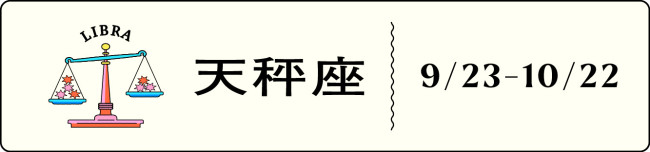 LIBRA

天秤座

9/23-10/22